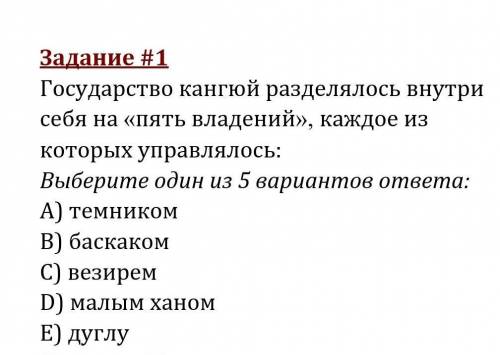 Задание #1
Государство кангюй разделялось внутри себя на «пять владений», каждое из которых управлялось:
Выберите один из 5 вариантов ответа:
A) темником
B) баскаком
C) везирем
D) малым ханом
E) дуглу